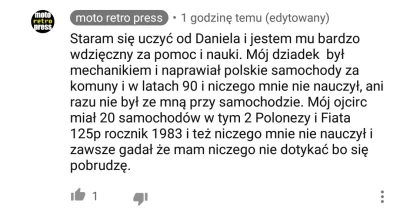 moto retro press

moto retro press • 1 godzinę temu (edytowany)

Staram się uczyć od Daniela i jestem mu bardzo wdzięczny za pomoc i nauki. Mój dziadek był mechanikiem i naprawiał polskie samochody za komuny i w latach 90 i niczego mnie nie nauczył, ani razu nie był ze mną przy samochodzie. Mój ojcirc miał 20 samochodów w tym 2 Polonezy i Fiata 125p rocznik 1983 i też niczego mnie nie nauczył i zawsze gadał że mam niczego nie dotykać bo się pobrudzę.

1